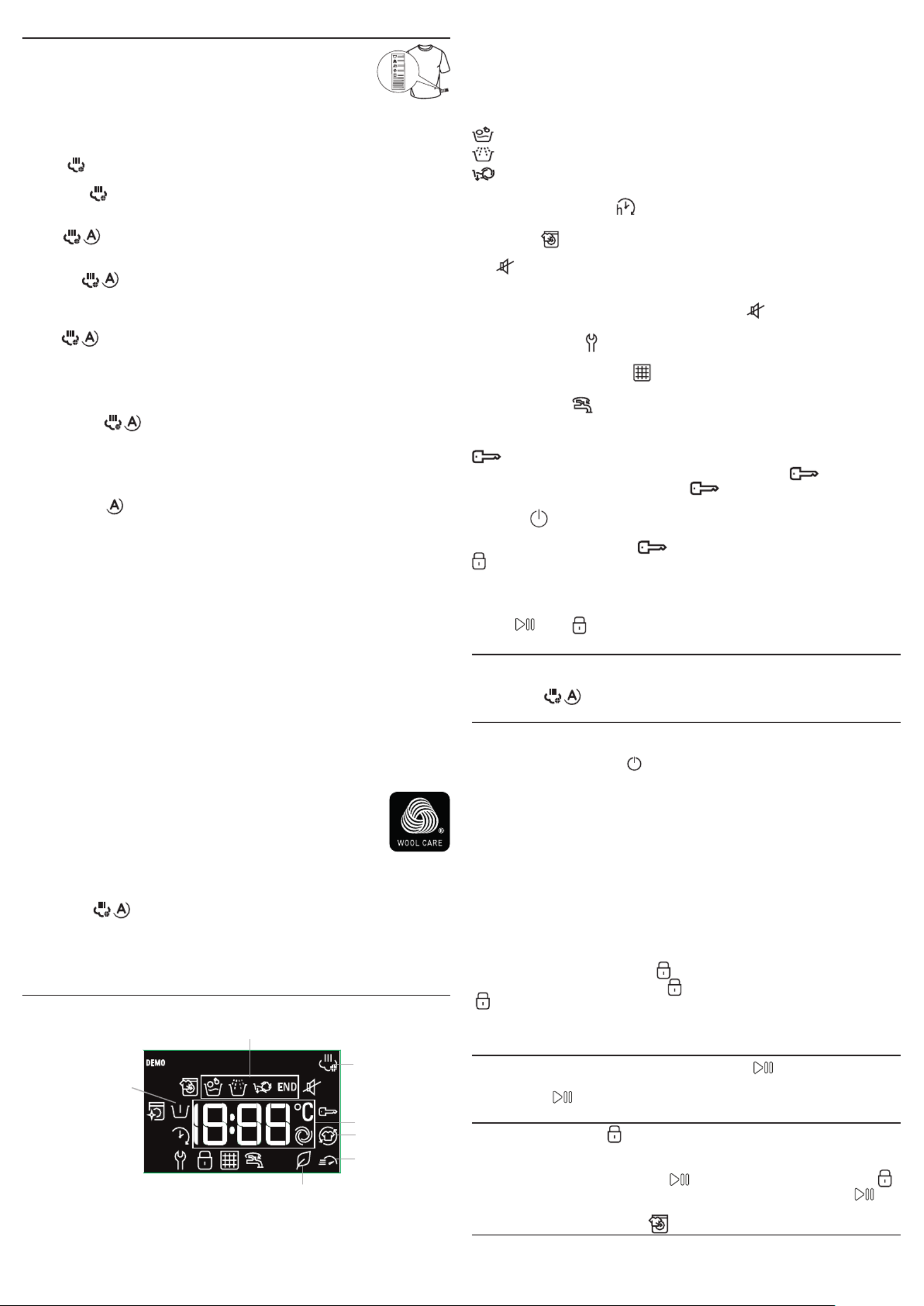 WOOL CARE

DEMO

END

18:88 °C